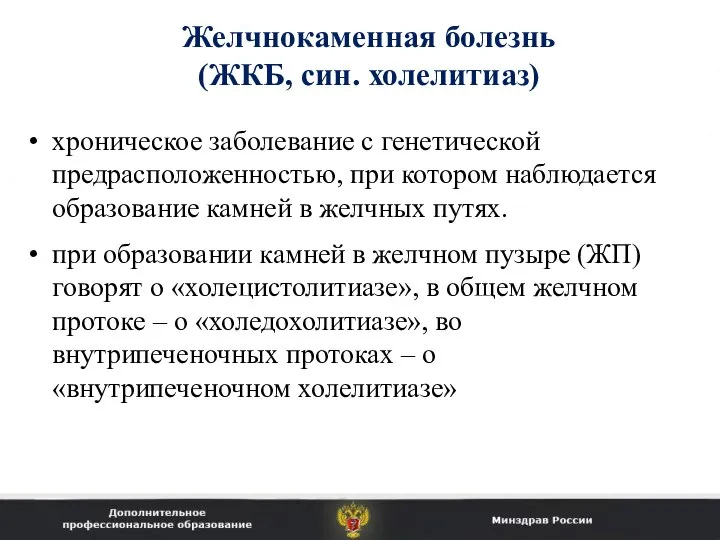 Желчнокаменная болезнь
(ЖКБ, син. холелитиаз)

• хроническое заболевание с генетической предрасположенностью, при котором наблюдается образование камней в желчных путях.

• при образовании камней в желчном пузыре (ЖП) говорят о «холецистолитиазе», в общем желчном протоке – о «холедохолитиазе», во внутрипеченочных протоках – о «внутрипеченочном холелитиазе»

Дополнительное
профессиональное образование

Минздрав России